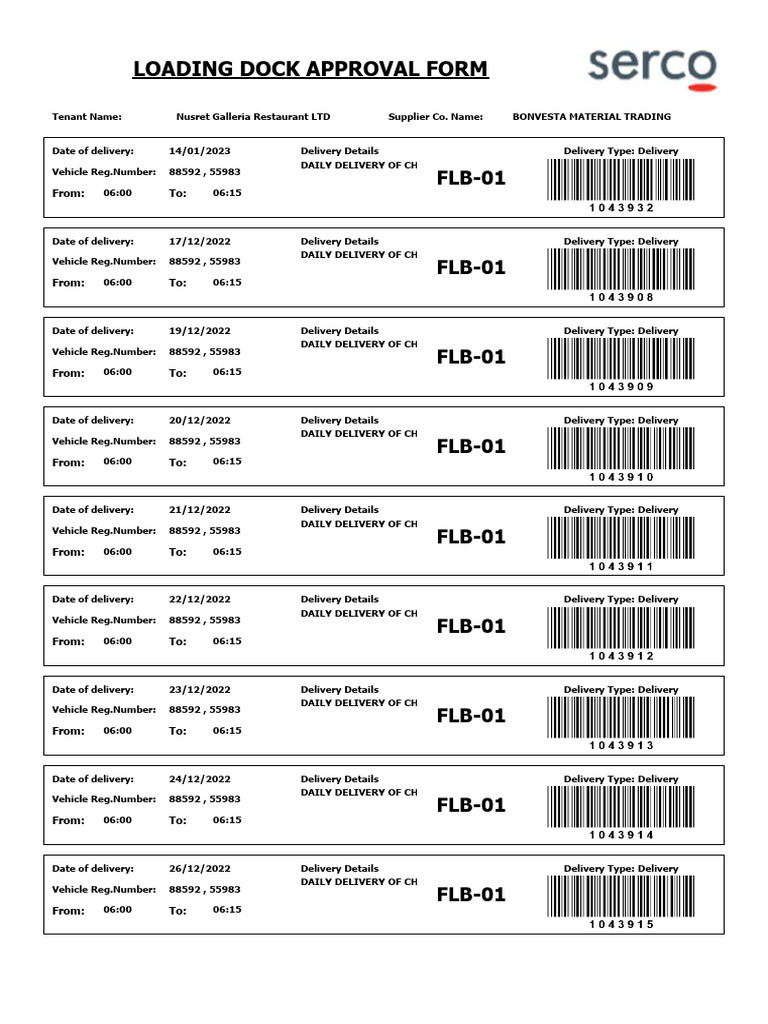 LOADING DOCK APPROVAL FORM

serco

Tenant Name: Nusret Galleria Restaurant LTD Supplier Co. Name: BONVESTA MATERIAL TRADING

Date of delivery: 14/01/2023
Vehicle Reg.Number: 88592 , 55983
From: 06:00 To: 06:15
Delivery Details
DAILY DELIVERY OF CH
FLB-01
Delivery Type: Delivery
1043932

Date of delivery: 17/12/2022
Vehicle Reg.Number: 88592 , 55983
From: 06:00 To: 06:15
Delivery Details
DAILY DELIVERY OF CH
FLB-01
Delivery Type: Delivery
1043908

Date of delivery: 19/12/2022
Vehicle Reg.Number: 88592 , 55983
From: 06:00 To: 06:15
Delivery Details
DAILY DELIVERY OF CH
FLB-01
Delivery Type: Delivery
1043909

Date of delivery: 20/12/2022
Vehicle Reg.Number: 88592 , 55983
From: 06:00 To: 06:15
Delivery Details
DAILY DELIVERY OF CH
FLB-01
Delivery Type: Delivery
1043910

Date of delivery: 21/12/2022
Vehicle Reg.Number: 88592 , 55983
From: 06:00 To: 06:15
Delivery Details
DAILY DELIVERY OF CH
FLB-01
Delivery Type: Delivery
1043911

Date of delivery: 22/12/2022
Vehicle Reg.Number: 88592 , 55983
From: 06:00 To: 06:15
Delivery Details
DAILY DELIVERY OF CH
FLB-01
Delivery Type: Delivery
1043912

Date of delivery: 23/12/2022
Vehicle Reg.Number: 88592 , 55983
From: 06:00 To: 06:15
Delivery Details
DAILY DELIVERY OF CH
FLB-01
Delivery Type: Delivery
1043913

Date of delivery: 24/12/2022
Vehicle Reg.Number: 88592 , 55983
From: 06:00 To: 06:15
Delivery Details
DAILY DELIVERY OF CH
FLB-01
Delivery Type: Delivery
1043914

Date of delivery: 26/12/2022
Vehicle Reg.Number: 88592 , 55983
From: 06:00 To: 06:15
Delivery Details
DAILY DELIVERY OF CH
FLB-01
Delivery Type: Delivery
1043915